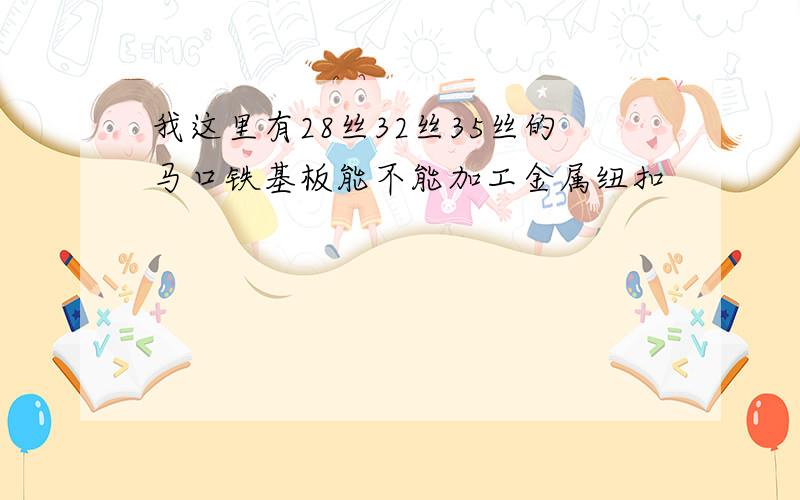 我这里有28丝32丝35丝的马口铁基板能不能加工金属纽扣